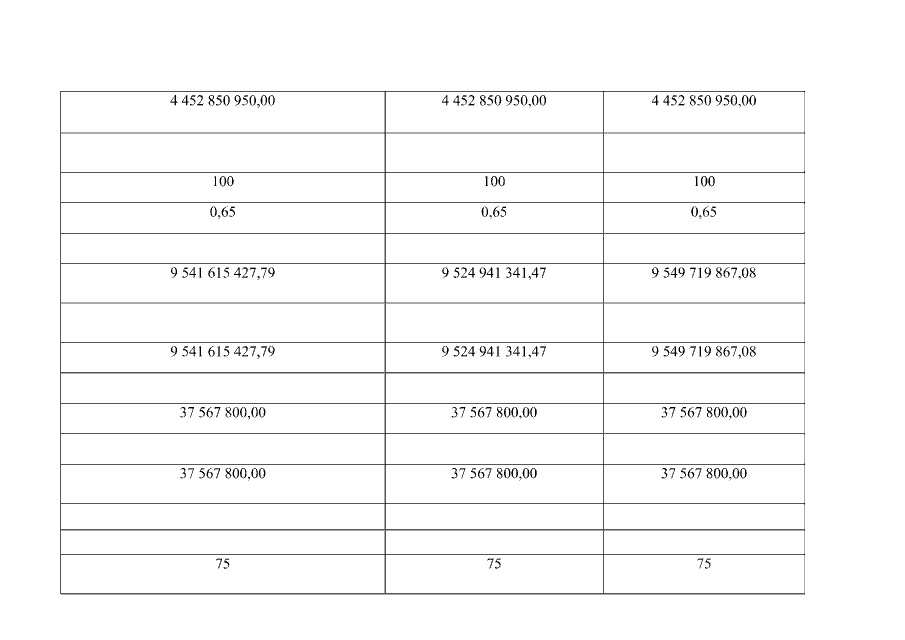 | 4 452 850 950,00 | 4 452 850 950,00 | 4 452 850 950,00 |
|---|---|---|
| | | |
| 100 | 100 | 100 |
| 0,65 | 0,65 | 0,65 |
| | | |
| 9 541 615 427,79 | 9 524 941 341,47 | 9 549 719 867,08 |
| | | |
| 9 541 615 427,79 | 9 524 941 341,47 | 9 549 719 867,08 |
| | | |
| 37 567 800,00 | 37 567 800,00 | 37 567 800,00 |
| | | |
| 37 567 800,00 | 37 567 800,00 | 37 567 800,00 |
| | | |
| | | |
| 75 | 75 | 75 |